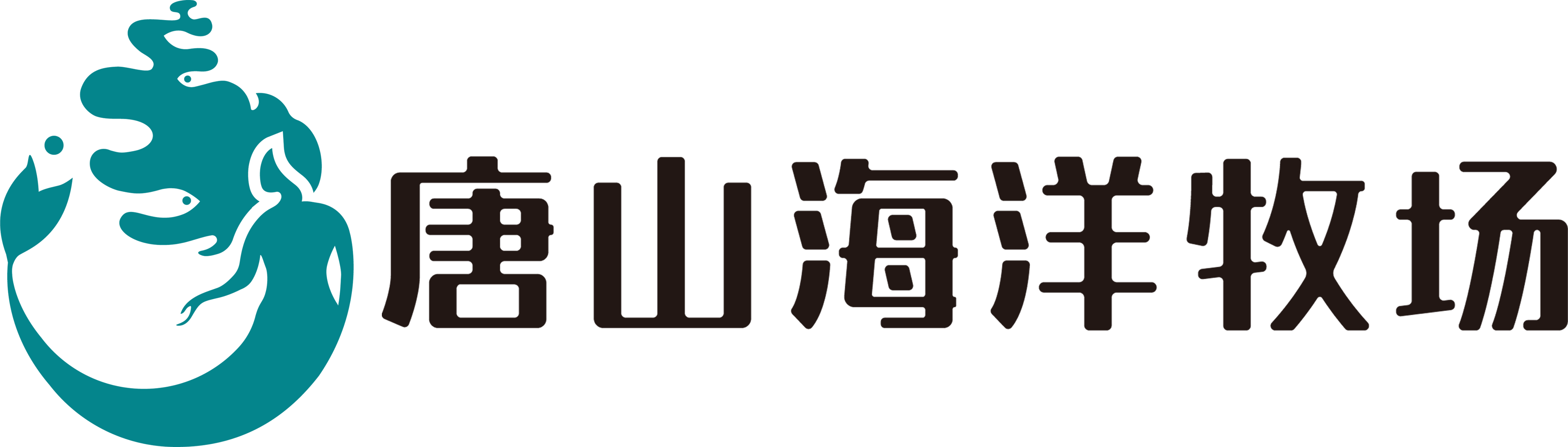 唐山海洋牧场